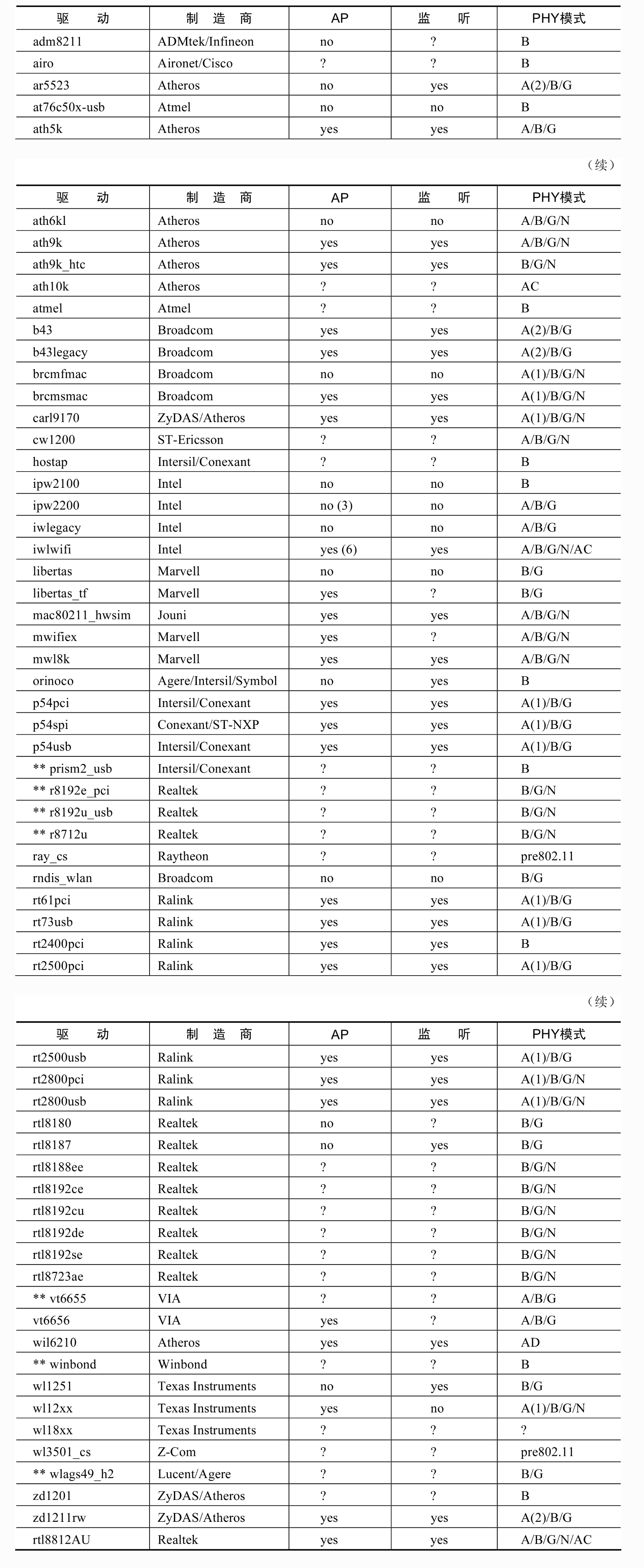 | 驱　动 | 制 造 商 | AP | 监　听 | PHY模式 |
|---|---|---|---|---|
| adm8211 | ADMtek/Infineon | no | ? | B |
| airo | Aironet/Cisco | ? | ? | B |
| ar5523 | Atheros | no | yes | A(2)/B/G |
| at76c50x-usb | Atmel | no | no | B |
| ath5k | Atheros | yes | yes | A/B/G |

（续）

| 驱　动 | 制 造 商 | AP | 监　听 | PHY模式 |
|---|---|---|---|---|
| ath6kl | Atheros | no | no | A/B/G/N |
| ath9k | Atheros | yes | yes | A/B/G/N |
| ath9k_htc | Atheros | yes | yes | B/G/N |
| ath10k | Atheros | ? | ? | AC |
| atmel | Atmel | ? | ? | B |
| b43 | Broadcom | yes | yes | A(2)/B/G |
| b43legacy | Broadcom | yes | yes | A(2)/B/G |
| brcmfmac | Broadcom | no | no | A(1)/B/G/N |
| brcmsmac | Broadcom | yes | yes | A(1)/B/G/N |
| carl9170 | ZyDAS/Atheros | yes | yes | A(1)/B/G/N |
| cw1200 | ST-Ericsson | ? | ? | A/B/G/N |
| hostap | Intersil/Conexant | ? | ? | B |
| ipw2100 | Intel | no | no | B |
| ipw2200 | Intel | no (3) | no | A/B/G |
| iwlegacy | Intel | no | no | A/B/G |
| iwlwifi | Intel | yes (6) | yes | A/B/G/N/AC |
| libertas | Marvell | no | no | B/G |
| libertas_tf | Marvell | yes | ? | B/G |
| mac80211_hwsim | Jouni | yes | yes | A/B/G/N |
| mwifiex | Marvell | yes | ? | A/B/G/N |
| mwl8k | Marvell | yes | yes | A/B/G/N |
| orinoco | Agere/Intersil/Symbol | no | yes | B |
| p54pci | Intersil/Conexant | yes | yes | A(1)/B/G |
| p54spi | Conexant/ST-NXP | yes | yes | A(1)/B/G |
| p54usb | Intersil/Conexant | yes | yes | A(1)/B/G |
| ** prism2_usb | Intersil/Conexant | ? | ? | B |
| ** r8192e_pci | Realtek | ? | ? | B/G/N |
| ** r8192u_usb | Realtek | ? | ? | B/G/N |
| ** r8712u | Realtek | ? | ? | B/G/N |
| ray_cs | Raytheon | ? | ? | pre802.11 |
| rndis_wlan | Broadcom | no | no | B/G |
| rt61pci | Ralink | yes | yes | A(1)/B/G |
| rt73usb | Ralink | yes | yes | A(1)/B/G |
| rt2400pci | Ralink | yes | yes | B |
| rt2500pci | Ralink | yes | yes | A(1)/B/G |

（续）

| 驱　动 | 制 造 商 | AP | 监　听 | PHY模式 |
|---|---|---|---|---|
| rt2500usb | Ralink | yes | yes | A(1)/B/G |
| rt2800pci | Ralink | yes | yes | A(1)/B/G/N |
| rt2800usb | Ralink | yes | yes | A(1)/B/G/N |
| rtl8180 | Realtek | no | ? | B/G |
| rtl8187 | Realtek | no | yes | B/G |
| rtl8188ee | Realtek | ? | ? | B/G/N |
| rtl8192ce | Realtek | ? | ? | B/G/N |
| rtl8192cu | Realtek | ? | ? | B/G/N |
| rtl8192de | Realtek | ? | ? | B/G/N |
| rtl8192se | Realtek | ? | ? | B/G/N |
| rtl8723ae | Realtek | ? | ? | B/G/N |
| ** vt6655 | VIA | ? | ? | A/B/G |
| vt6656 | VIA | yes | ? | A/B/G |
| wil6210 | Atheros | yes | yes | AD |
| ** winbond | Winbond | ? | ? | B |
| wl1251 | Texas Instruments | no | yes | B/G |
| wl12xx | Texas Instruments | yes | no | A(1)/B/G/N |
| wl18xx | Texas Instruments | ? | ? | ? |
| wl3501_cs | Z-Com | ? | ? | pre802.11 |
| ** wlags49_h2 | Lucent/Agere | ? | ? | B/G |
| zd1201 | ZyDAS/Atheros | ? | ? | B |
| zd1211rw | ZyDAS/Atheros | yes | yes | A(2)/B/G |
| rtl8812AU | Realtek | yes | yes | A/B/G/N/AC |